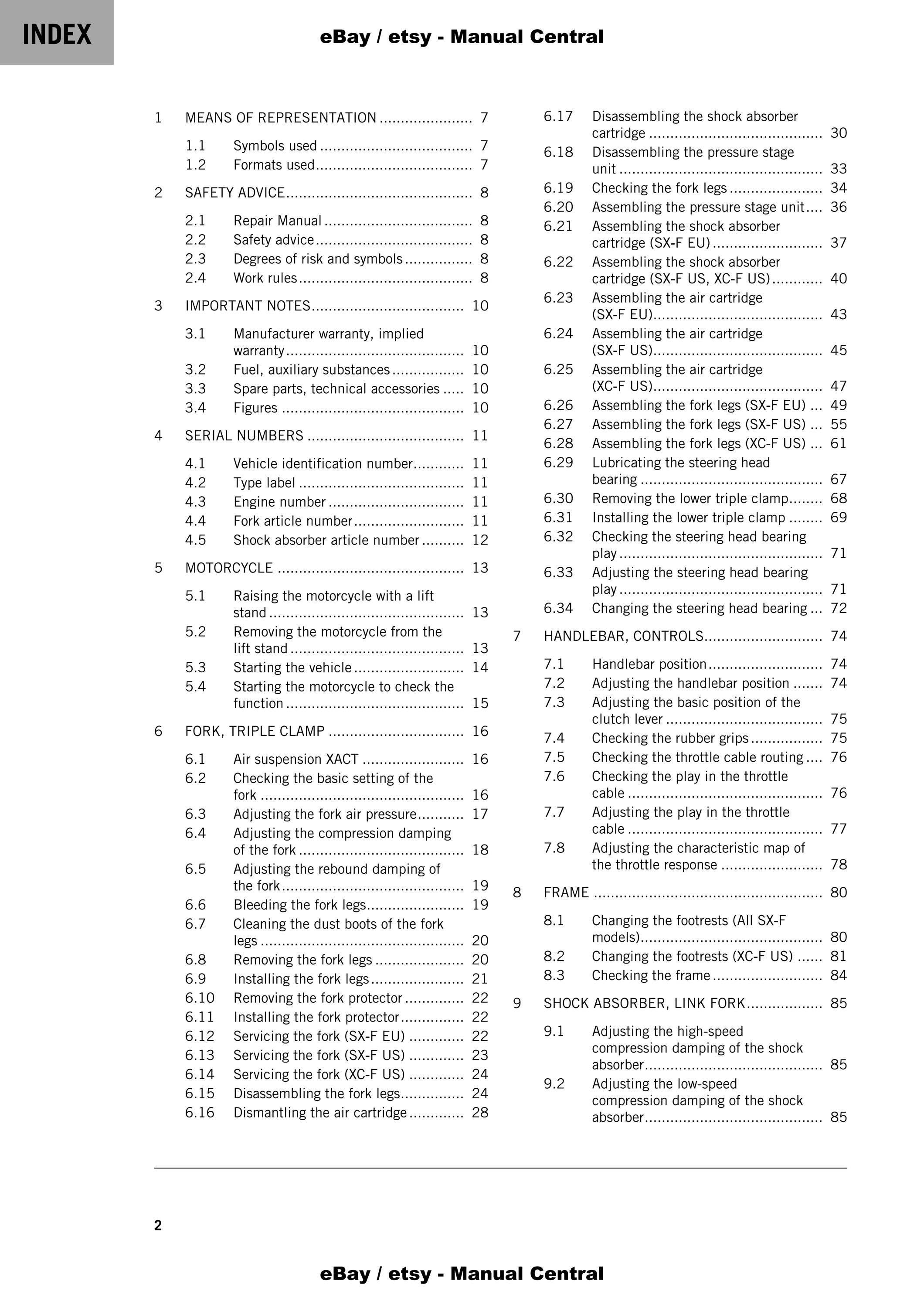 INDEX

eBay / etsy - Manual Central

1 MEANS OF REPRESENTATION 7

1.1 Symbols used 7
1.2 Formats used 7

2 SAFETY ADVICE 8

2.1 Repair Manual 8
2.2 Safety advice 8
2.3 Degrees of risk and symbols 8
2.4 Work rules 8

3 IMPORTANT NOTES 10

3.1 Manufacturer warranty, implied warranty 10
3.2 Fuel, auxiliary substances 10
3.3 Spare parts, technical accessories 10
3.4 Figures 10

4 SERIAL NUMBERS 11

4.1 Vehicle identification number 11
4.2 Type label 11
4.3 Engine number 11
4.4 Fork article number 11
4.5 Shock absorber article number 12

5 MOTORCYCLE 13

5.1 Raising the motorcycle with a lift stand 13
5.2 Removing the motorcycle from the lift stand 13
5.3 Starting the vehicle 14
5.4 Starting the motorcycle to check the function 15

6 FORK, TRIPLE CLAMP 16

6.1 Air suspension XACT 16
6.2 Checking the basic setting of the fork 16
6.3 Adjusting the fork air pressure 17
6.4 Adjusting the compression damping of the fork 18
6.5 Adjusting the rebound damping of the fork 19
6.6 Bleeding the fork legs 19
6.7 Cleaning the dust boots of the fork legs 20
6.8 Removing the fork legs 20
6.9 Installing the fork legs 21
6.10 Removing the fork protector 22
6.11 Installing the fork protector 22
6.12 Servicing the fork (SX-F EU) 22
6.13 Servicing the fork (SX-F US) 23
6.14 Servicing the fork (XC-F US) 24
6.15 Disassembling the fork legs 24
6.16 Dismantling the air cartridge 28
6.17 Disassembling the shock absorber cartridge 30
6.18 Disassembling the pressure stage unit 33
6.19 Checking the fork legs 34
6.20 Assembling the pressure stage unit 36
6.21 Assembling the shock absorber cartridge (SX-F EU) 37
6.22 Assembling the shock absorber cartridge (SX-F US, XC-F US) 40
6.23 Assembling the air cartridge (SX-F EU) 43
6.24 Assembling the air cartridge (SX-F US) 45
6.25 Assembling the air cartridge (XC-F US) 47
6.26 Assembling the fork legs (SX-F EU) 49
6.27 Assembling the fork legs (SX-F US) 55
6.28 Assembling the fork legs (XC-F US) 61
6.29 Lubricating the steering head bearing 67
6.30 Removing the lower triple clamp 68
6.31 Installing the lower triple clamp 69
6.32 Checking the steering head bearing play 71
6.33 Adjusting the steering head bearing play 71
6.34 Changing the steering head bearing 72

7 HANDLEBAR, CONTROLS 74

7.1 Handlebar position 74
7.2 Adjusting the handlebar position 74
7.3 Adjusting the basic position of the clutch lever 75
7.4 Checking the rubber grips 75
7.5 Checking the throttle cable routing 76
7.6 Checking the play in the throttle cable 76
7.7 Adjusting the play in the throttle cable 77
7.8 Adjusting the characteristic map of the throttle response 78

8 FRAME 80

8.1 Changing the footrests (All SX-F models) 80
8.2 Changing the footrests (XC-F US) 81
8.3 Checking the frame 84

9 SHOCK ABSORBER, LINK FORK 85

9.1 Adjusting the high-speed compression damping of the shock absorber 85
9.2 Adjusting the low-speed compression damping of the shock absorber 85

2

eBay / etsy - Manual Central